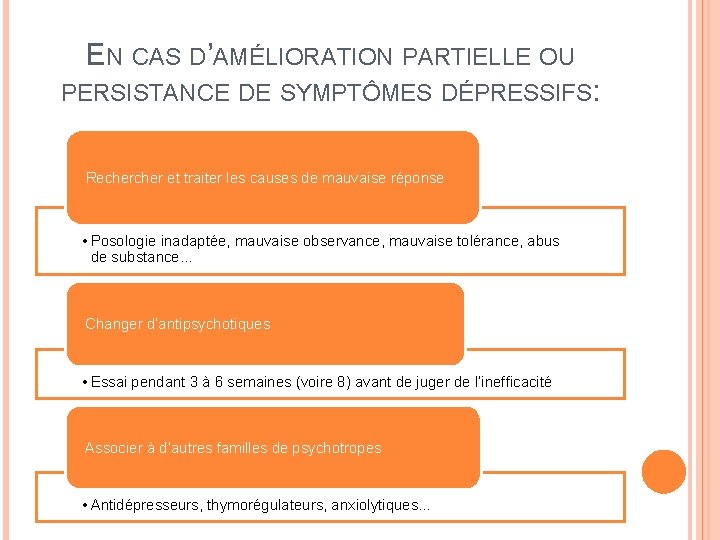 EN CAS D'AMÉLIORATION PARTIELLE OU PERSISTANCE DE SYMPTÔMES DÉPRESSIFS:

Rechercher et traiter les causes de mauvaise réponse

• Posologie inadaptée, mauvaise observance, mauvaise tolérance, abus de substance...

Changer d'antipsychotiques

• Essai pendant 3 à 6 semaines (voire 8) avant de juger de l'inefficacité

Associer à d'autres familles de psychotropes

• Antidépresseurs, thymorégulateurs, anxiolytiques...